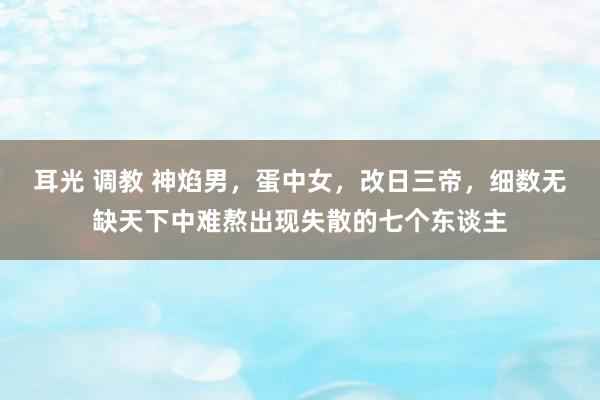 耳光 调教 神焰男，蛋中女，改日三帝，细数无缺天下中难熬出现失散的七个东谈主